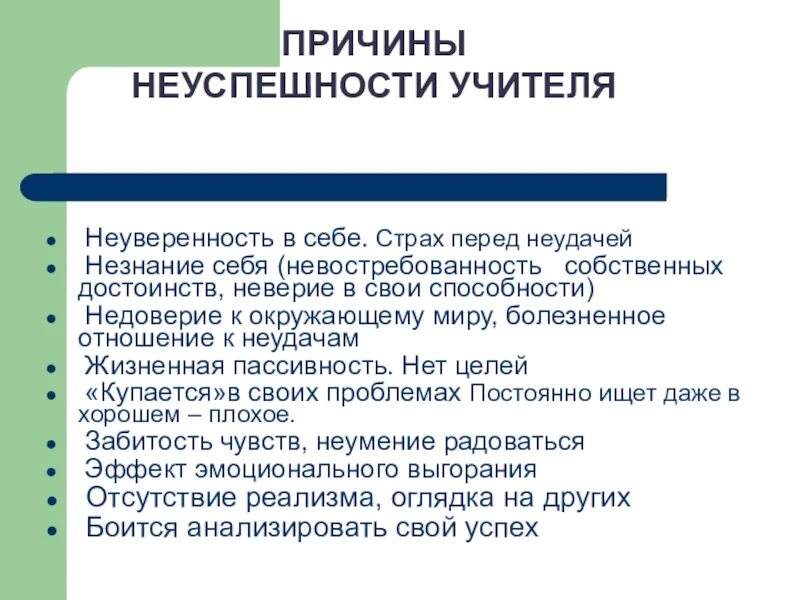 ПРИЧИНЫ НЕУСПЕШНОСТИ УЧИТЕЛЯ

- Неуверенность в себе. Страх перед неудачей
- Незнание себя (невостребованность собственных достоинств, неверие в свои способности)
- Недоверие к окружающему миру, болезненное отношение к неудачам
- Жизненная пассивность. Нет целей
- «Купается»в своих проблемах Постоянно ищет даже в хорошем – плохое.
- Забитость чувств, неумение радоваться
- Эффект эмоционального выгорания
- Отсутствие реализма, оглядка на других
- Боится анализировать свой успех